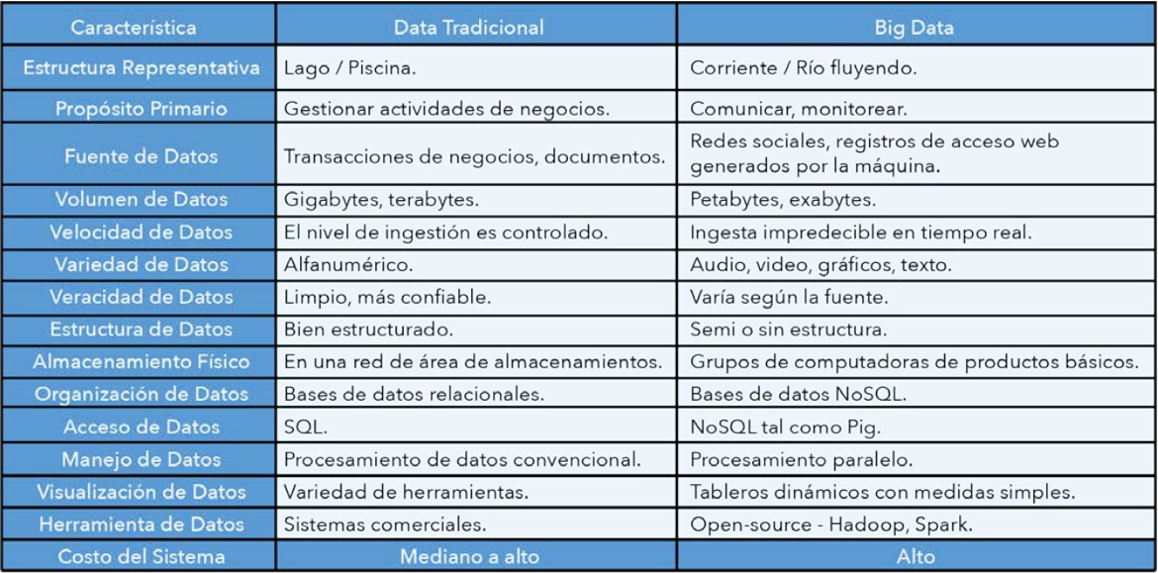 | Característica | Data Tradicional | Big Data |
|---|---|---|
| Estructura Representativa | Lago / Piscina. | Corriente / Río fluyendo. |
| Propósito Primario | Gestionar actividades de negocios. | Comunicar, monitorear. |
| Fuente de Datos | Transacciones de negocios, documentos. | Redes sociales, registros de acceso web generados por la máquina. |
| Volumen de Datos | Gigabytes, terabytes. | Petabytes, exabytes. |
| Velocidad de Datos | El nivel de ingestión es controlado. | Ingesta impredecible en tiempo real. |
| Variedad de Datos | Alfanumérico. | Audio, video, gráficos, texto. |
| Veracidad de Datos | Limpio, más confiable. | Varía según la fuente. |
| Estructura de Datos | Bien estructurado. | Semi o sin estructura. |
| Almacenamiento Físico | En una red de área de almacenamientos. | Grupos de computadoras de productos básicos. |
| Organización de Datos | Bases de datos relacionales. | Bases de datos NoSQL. |
| Acceso de Datos | SQL. | NoSQL tal como Pig. |
| Manejo de Datos | Procesamiento de datos convencional. | Procesamiento paralelo. |
| Visualización de Datos | Variedad de herramientas. | Tableros dinámicos con medidas simples. |
| Herramienta de Datos | Sistemas comerciales. | Open-source - Hadoop, Spark. |
| Costo del Sistema | Mediano a alto | Alto |